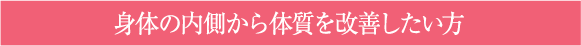 身体の内側から体質を改善したい方